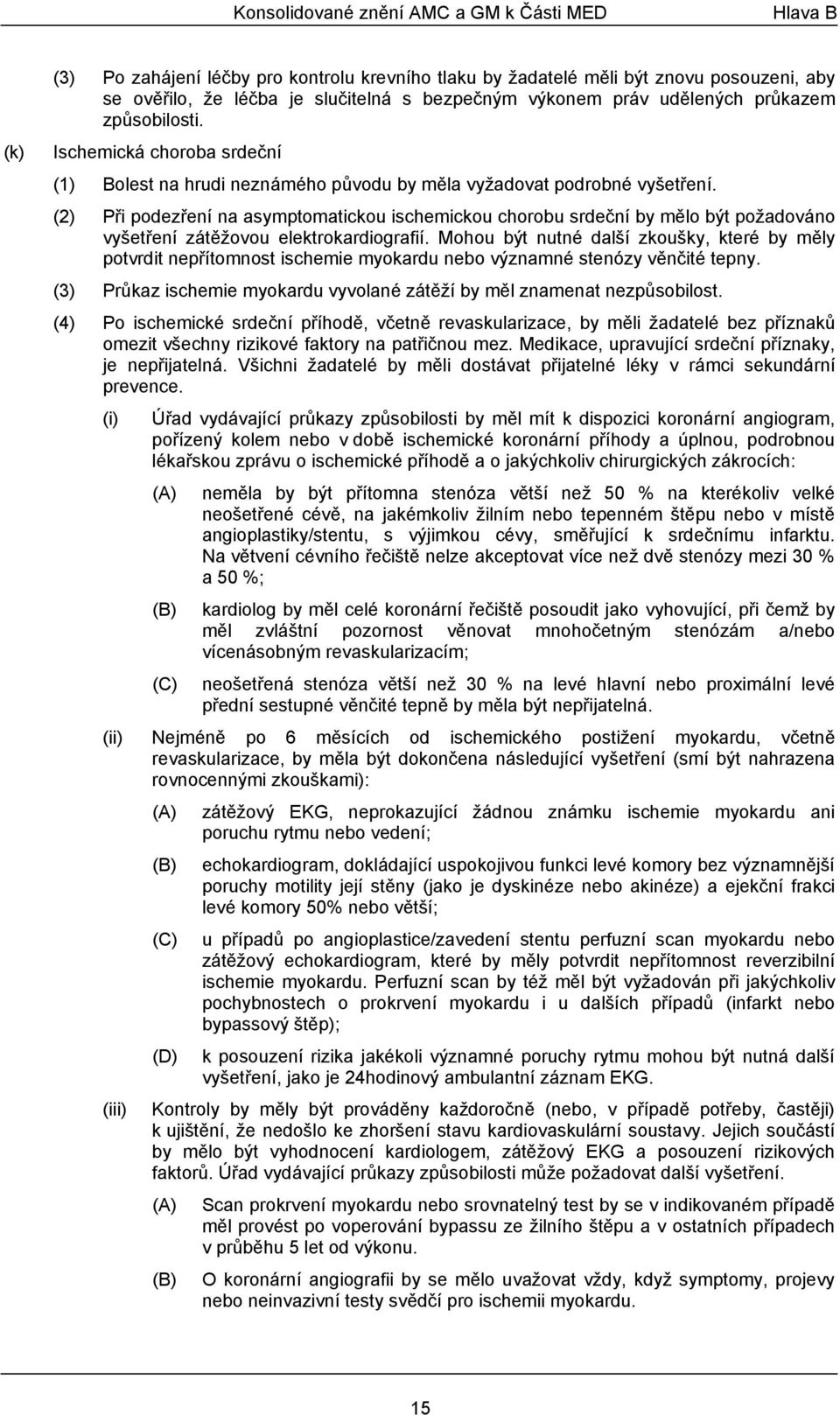 Konsolidované znění AMC a GM k Části MED Hlava B

(3) Po zahájení léčby pro kontrolu krevního tlaku by žadatelé měli být znovu posouzeni, aby se ověřilo, že léčba je slučitelná s bezpečným výkonem práv udělených průkazem způsobilosti.

(k) Ischemická choroba srdeční

(1) Bolest na hrudi neznámého původu by měla vyžadovat podrobné vyšetření.

(2) Při podezření na asymptomatickou ischemickou chorobu srdeční by mělo být požadováno vyšetření zátěžovou elektrokardiografií. Mohou být nutné další zkoušky, které by měly potvrdit nepřítomnost ischemie myokardu nebo významné stenózy věnčité tepny.

(3) Průkaz ischemie myokardu vyvolané zátěží by měl znamenat nezpůsobilost.

(4) Po ischemické srdeční příhodě, včetně revaskularizace, by měli žadatelé bez příznaků omezit všechny rizikové faktory na patřičnou mez. Medikace, upravující srdeční příznaky, je nepřijatelná. Všichni žadatelé by měli dostávat přijatelné léky v rámci sekundární prevence.

(i) Úřad vydávající průkazy způsobilosti by měl mít k dispozici koronární angiogram, pořízený kolem nebo v době ischemické koronární příhody a úplnou, podrobnou lékařskou zprávu o ischemické příhodě a o jakýchkoliv chirurgických zákrocích:

(A) neměla by být přítomna stenóza větší než 50 % na kterékoliv velké neošetřené cévě, na jakémkoliv žilním nebo tepenném štěpu nebo v místě angioplastiky/stentu, s výjimkou cévy, směřující k srdečnímu infarktu. Na větvení cévního řečiště nelze akceptovat více než dvě stenózy mezi 30 % a 50 %;

(B) kardiolog by měl celé koronární řečiště posoudit jako vyhovující, při čemž by měl zvláštní pozornost věnovat mnohočetným stenózám a/nebo vícenásobným revaskularizacím;

(C) neošetřená stenóza větší než 30 % na levé hlavní nebo proximální levé přední sestupné věnčité tepně by měla být nepřijatelná.

(ii) Nejméně po 6 měsících od ischemického postižení myokardu, včetně revaskularizace, by měla být dokončena následující vyšetření (smí být nahrazena rovnocennými zkouškami):

(A) zátěžový EKG, neprokazující žádnou známku ischemie myokardu ani poruchu rytmu nebo vedení;

(B) echokardiogram, dokládající uspokojivou funkci levé komory bez významnější poruchy motility její stěny (jako je dyskinéze nebo akinéze) a ejekční frakci levé komory 50% nebo větší;

(C) u případů po angioplastice/zavedení stentu perfuzní scan myokardu nebo zátěžový echokardiogram, které by měly potvrdit nepřítomnost reverzibilní ischemie myokardu. Perfuzní scan by též měl být vyžadován při jakýchkoliv pochybnostech o prokrvení myokardu i u dalších případů (infarkt nebo bypassový štěp);

(D) k posouzení rizika jakékoli významné poruchy rytmu mohou být nutná další vyšetření, jako je 24hodinový ambulantní záznam EKG.

(iii) Kontroly by měly být prováděny každoročně (nebo, v případě potřeby, častěji) k ujištění, že nedošlo ke zhoršení stavu kardiovaskulární soustavy. Jejich součástí by mělo být vyhodnocení kardiologem, zátěžový EKG a posouzení rizikových faktorů. Úřad vydávající průkazy způsobilosti může požadovat další vyšetření.

(A) Scan prokrvení myokardu nebo srovnatelný test by se v indikovaném případě měl provést po voperování bypassu ze žilního štěpu a v ostatních případech v průběhu 5 let od výkonu.

(B) O koronární angiografii by se mělo uvažovat vždy, když symptomy, projevy nebo neinvazivní testy svědčí pro ischemii myokardu.

15